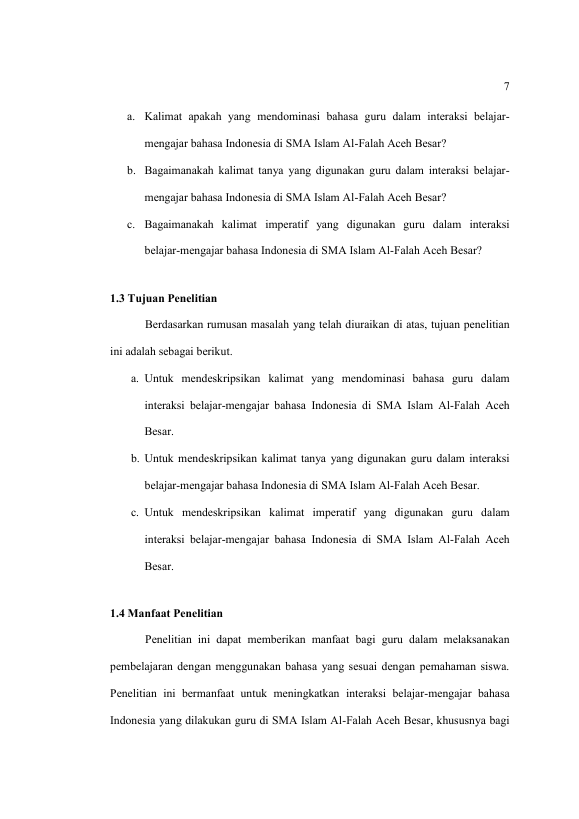 7

a. Kalimat apakah yang mendominasi bahasa guru dalam interaksi belajar-mengajar bahasa Indonesia di SMA Islam Al-Falah Aceh Besar?

b. Bagaimanakah kalimat tanya yang digunakan guru dalam interaksi belajar-mengajar bahasa Indonesia di SMA Islam Al-Falah Aceh Besar?

c. Bagaimanakah kalimat imperatif yang digunakan guru dalam interaksi belajar-mengajar bahasa Indonesia di SMA Islam Al-Falah Aceh Besar?

1.3 Tujuan Penelitian

Berdasarkan rumusan masalah yang telah diuraikan di atas, tujuan penelitian ini adalah sebagai berikut.

a. Untuk mendeskripsikan kalimat yang mendominasi bahasa guru dalam interaksi belajar-mengajar bahasa Indonesia di SMA Islam Al-Falah Aceh Besar.

b. Untuk mendeskripsikan kalimat tanya yang digunakan guru dalam interaksi belajar-mengajar bahasa Indonesia di SMA Islam Al-Falah Aceh Besar.

c. Untuk mendeskripsikan kalimat imperatif yang digunakan guru dalam interaksi belajar-mengajar bahasa Indonesia di SMA Islam Al-Falah Aceh Besar.

1.4 Manfaat Penelitian

Penelitian ini dapat memberikan manfaat bagi guru dalam melaksanakan pembelajaran dengan menggunakan bahasa yang sesuai dengan pemahaman siswa. Penelitian ini bermanfaat untuk meningkatkan interaksi belajar-mengajar bahasa Indonesia yang dilakukan guru di SMA Islam Al-Falah Aceh Besar, khususnya bagi